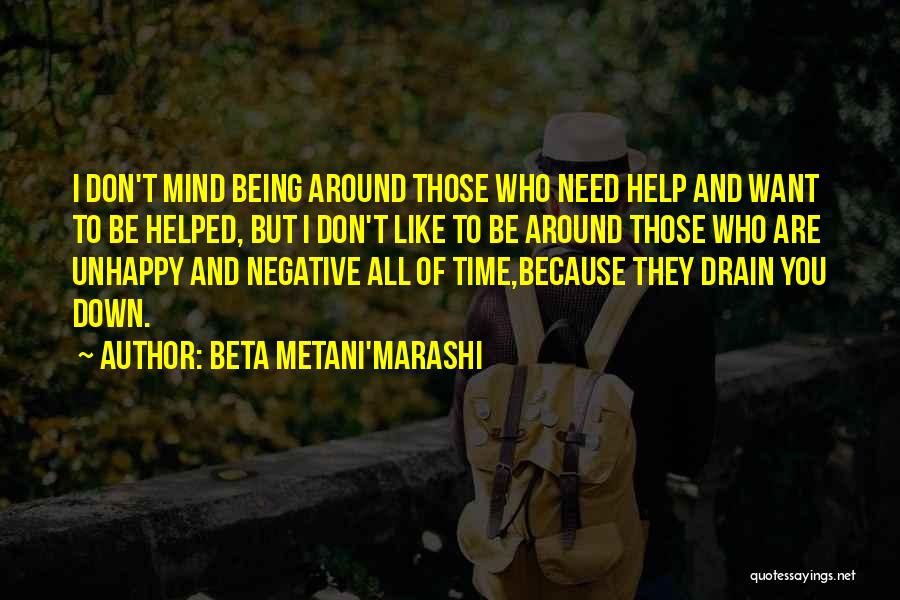 I DON'T MIND BEING AROUND THOSE WHO NEED HELP AND WANT TO BE HELPED, BUT I DON'T LIKE TO BE AROUND THOSE WHO ARE UNHAPPY AND NEGATIVE ALL OF TIME,BECAUSE THEY DRAIN YOU DOWN.

~ AUTHOR: BETA METANI'MARASHI

quotessayings.net